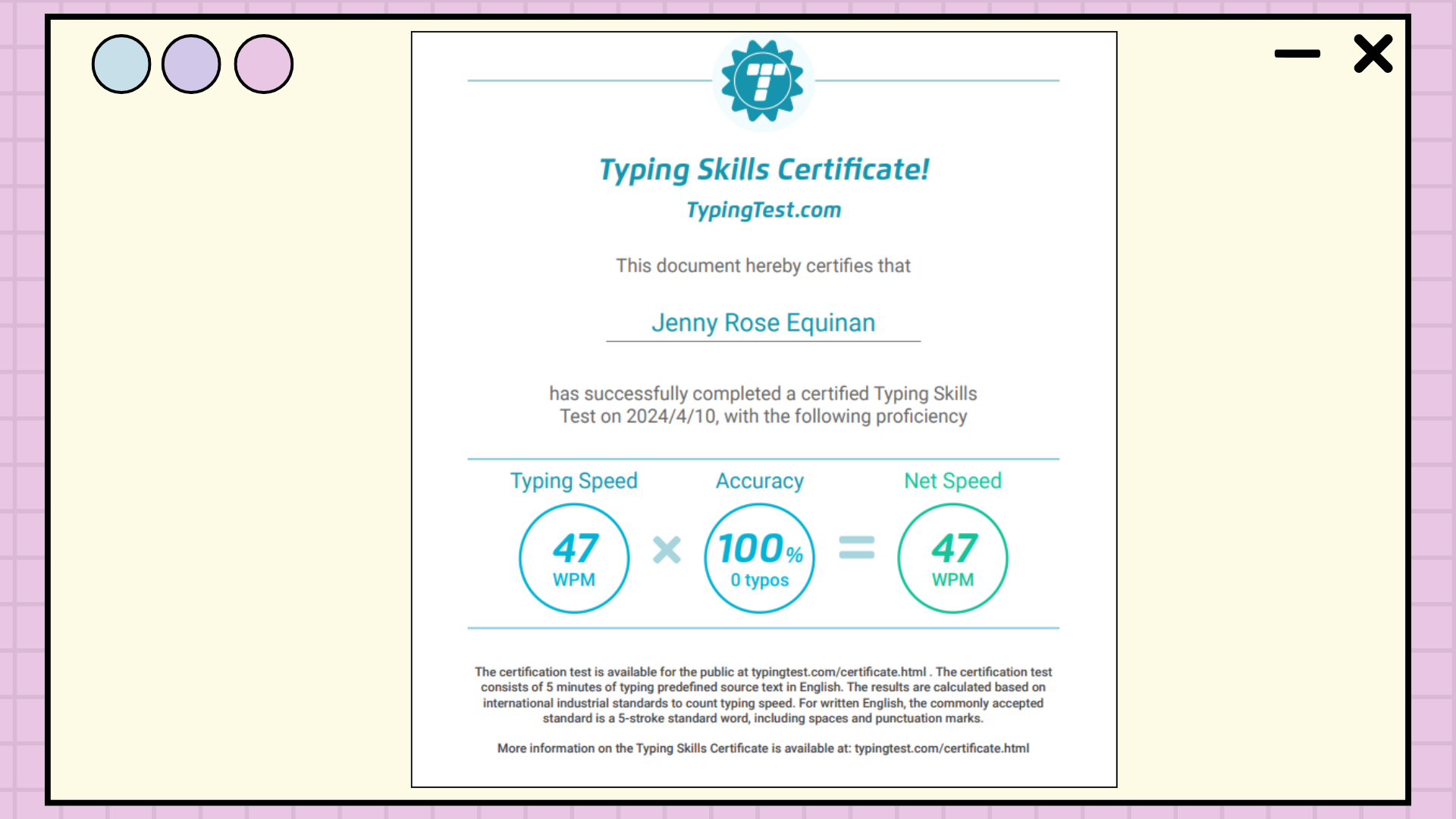 Typing Skills Certificate!
TypingTest.com

This document hereby certifies that

Jenny Rose Equinan

has successfully completed a certified Typing Skills Test on 2024/4/10, with the following proficiency

Typing Speed
47
WPM

Accuracy
100%
0 typos

Net Speed
47
WPM

The certification test is available for the public at typingtest.com/certificate.html . The certification test consists of 5 minutes of typing predefined source text in English. The results are calculated based on international industrial standards to count typing speed. For written English, the commonly accepted standard is a 5-stroke standard word, including spaces and punctuation marks.

More information on the Typing Skills Certificate is available at: typingtest.com/certificate.html